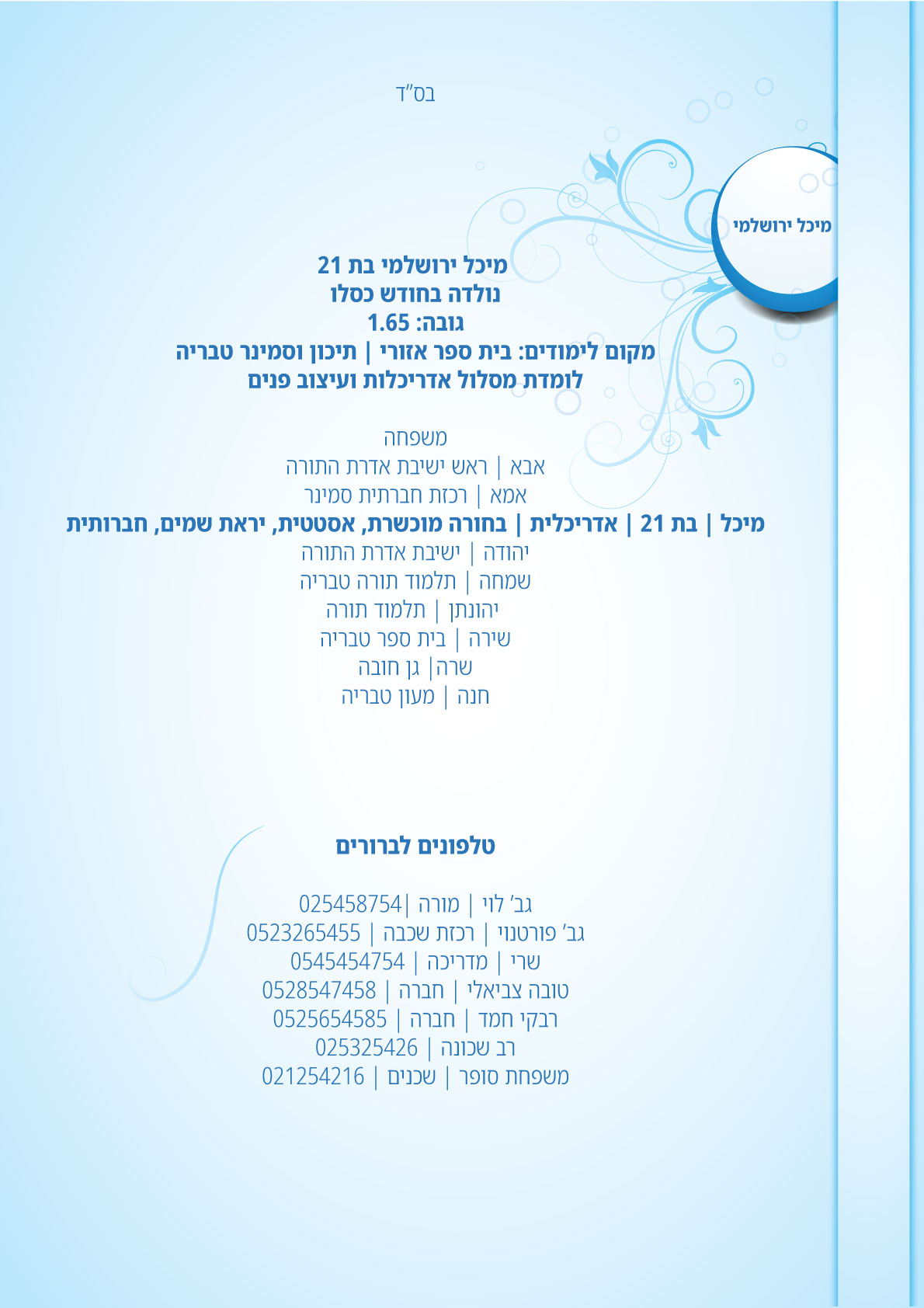 בס"ד

מיכל ירושלמי

מיכל ירושלמי בת 21
נולדה בחודש כסלו
גובה: 1.65
מקום לימודים: בית ספר אזורי | תיכון וסמינר טבריה
לומדת מסלול אדריכלות ועיצוב פנים

משפחה
אבא | ראש ישיבת אדרת התורה
אמא | רכזת חברתית סמינר
מיכל | בת 21 | אדריכלית | בחורה מוכשרת, אסטטית, יראת שמים, חברותית
יהודה | ישיבת אדרת התורה
שמחה | תלמוד תורה טבריה
יהונתן | תלמוד תורה
שירה | בית ספר טבריה
שרה| גן חובה
חנה | מעון טבריה

טלפונים לברורים

גב' לוי | מורה |025458754
גב' פורטנוי | רכזת שכבה | 0523265455
שרי | מדריכה | 0545454754
טובה צביאלי | חברה | 0528547458
רבקי חמד | חברה | 0525654585
רב שכונה | 025325426
משפחת סופר | שכנים | 021254216